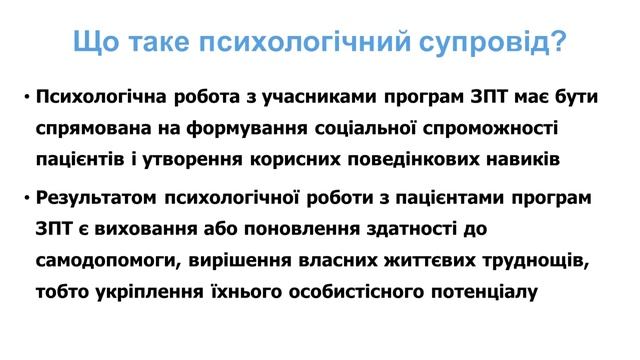 Що таке психологічний супровід?

• Психологічна робота з учасниками програм ЗПТ має бути спрямована на формування соціальної спроможності пацієнтів і утворення корисних поведінкових навиків

• Результатом психологічної роботи з пацієнтами програм ЗПТ є виховання або поновлення здатності до самодопомоги, вирішення власних життєвих труднощів, тобто укріплення їхнього особистісного потенціалу